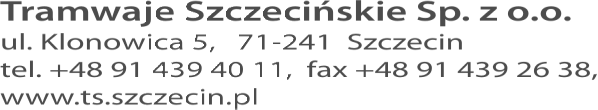 Tramwaje Szczecińskie Sp. z o.o.
ul. Klonowica 5, 71-241 Szczecin
tel. +48 91 439 40 11, fax +48 91 439 26 38,
www.ts.szczecin.pl